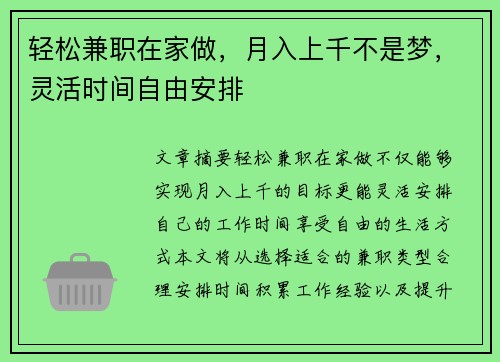 轻松兼职在家做，月入上千不是梦，灵活时间自由安排

文章摘要轻松兼职在家做不仅能够实现月入上千的目标更能灵活安排自己的工作时间享受自由的生活方式本文将从选择适合的兼职类型合理安排时间积累工作经验以及提升